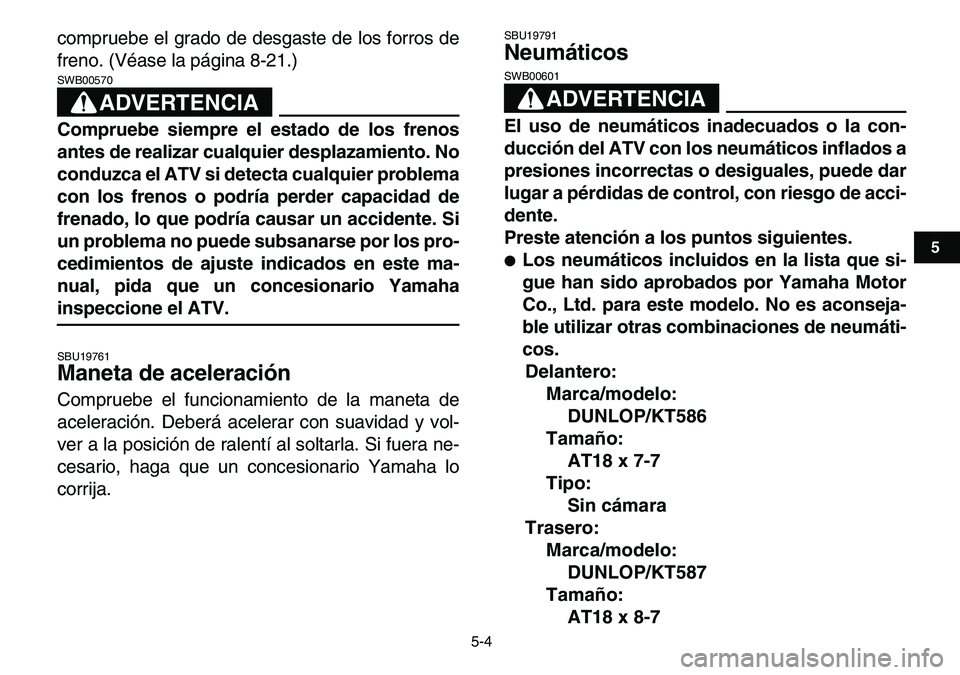 compruebe el grado de desgaste de los forros de freno. (Véase la página 8-21.)

SWB00570

ADVERTENCIA

Compruebe siempre el estado de los frenos antes de realizar cualquier desplazamiento. No conduzca el ATV si detecta cualquier problema con los frenos o podría perder capacidad de frenado, lo que podría causar un accidente. Si un problema no puede subsanarse por los procedimientos de ajuste indicados en este manual, pida que un concesionario Yamaha inspeccione el ATV.

SBU19761

Maneta de aceleración

Compruebe el funcionamiento de la maneta de aceleración. Deberá acelerar con suavidad y volver a la posición de ralentí al soltarla. Si fuera necesario, haga que un concesionario Yamaha lo corrija.

SBU19791

Neumáticos

SWB00601

ADVERTENCIA

El uso de neumáticos inadecuados o la conducción del ATV con los neumáticos inflados a presiones incorrectas o desiguales, puede dar lugar a pérdidas de control, con riesgo de accidente.

Preste atención a los puntos siguientes.

● Los neumáticos incluidos en la lista que sigue han sido aprobados por Yamaha Motor Co., Ltd. para este modelo. No es aconsejable utilizar otras combinaciones de neumáticos.

Delantero:
Marca/modelo:
DUNLOP/KT586
Tamaño:
AT18 x 7-7
Tipo:
Sin cámara
Trasero:
Marca/modelo:
DUNLOP/KT587
Tamaño:
AT18 x 8-7

5

5-4

carmanualsonline.info